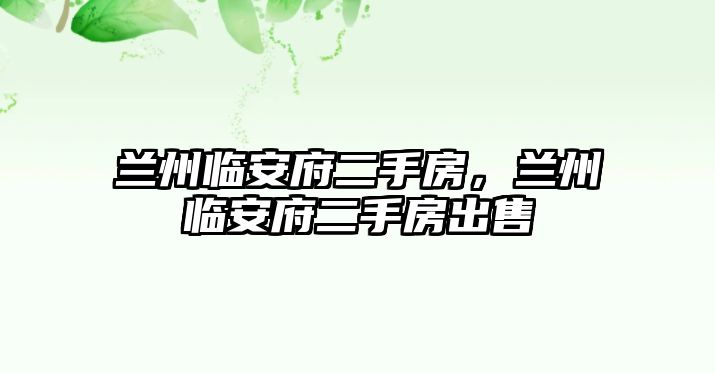 兰州临安府二手房，兰州临安府二手房出售